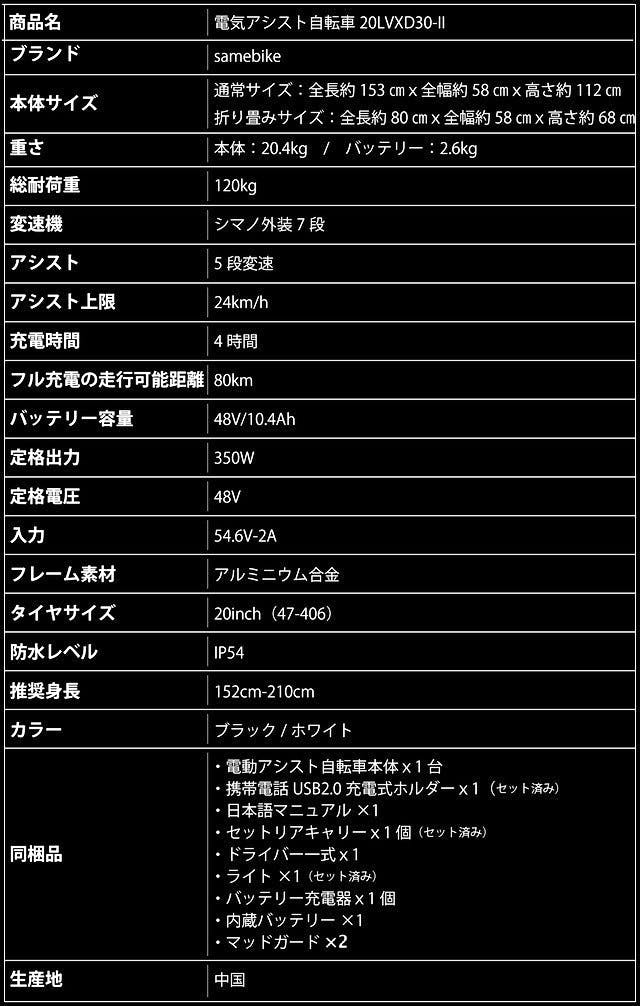 | 商品名 | 電気アシスト自転車 20LVXD30-II |
|---|---|
| ブランド | samebike |
| 本体サイズ | 通常サイズ：全長約 153 ㎝ x 全幅約 58 ㎝ x 高さ約 112 ㎝ 折り畳みサイズ：全長約 80 ㎝ x 全幅約 58 ㎝ x 高さ約 68 ㎝ |
| 重さ | 本体：20.4kg　/　バッテリー：2.6kg |
| 総耐荷重 | 120kg |
| 変速機 | シマノ外装 7 段 |
| アシスト | 5 段変速 |
| アシスト上限 | 24km/h |
| 充電時間 | 4 時間 |
| フル充電の走行可能距離 | 80km |
| バッテリー容量 | 48V/10.4Ah |
| 定格出力 | 350W |
| 定格電圧 | 48V |
| 入力 | 54.6V-2A |
| フレーム素材 | アルミニウム合金 |
| タイヤサイズ | 20inch（47-406） |
| 防水レベル | IP54 |
| 推奨身長 | 152cm-210cm |
| カラー | ブラック / ホワイト |
| 同梱品 | ・電動アシスト自転車本体 x 1 台 ・携帯電話 USB2.0 充電式ホルダー x 1（セット済み） ・日本語マニュアル ×1 ・セットリアキャリー x 1 個（セット済み） ・ドライバー一式 x 1 ・ライト ×1（セット済み） ・バッテリー充電器 x 1 個 ・内蔵バッテリー ×1 ・マッドガード ×2 |
| 生産地 | 中国 |